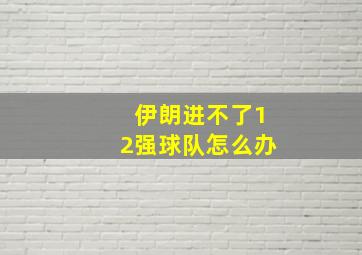 伊朗进不了12强球队怎么办